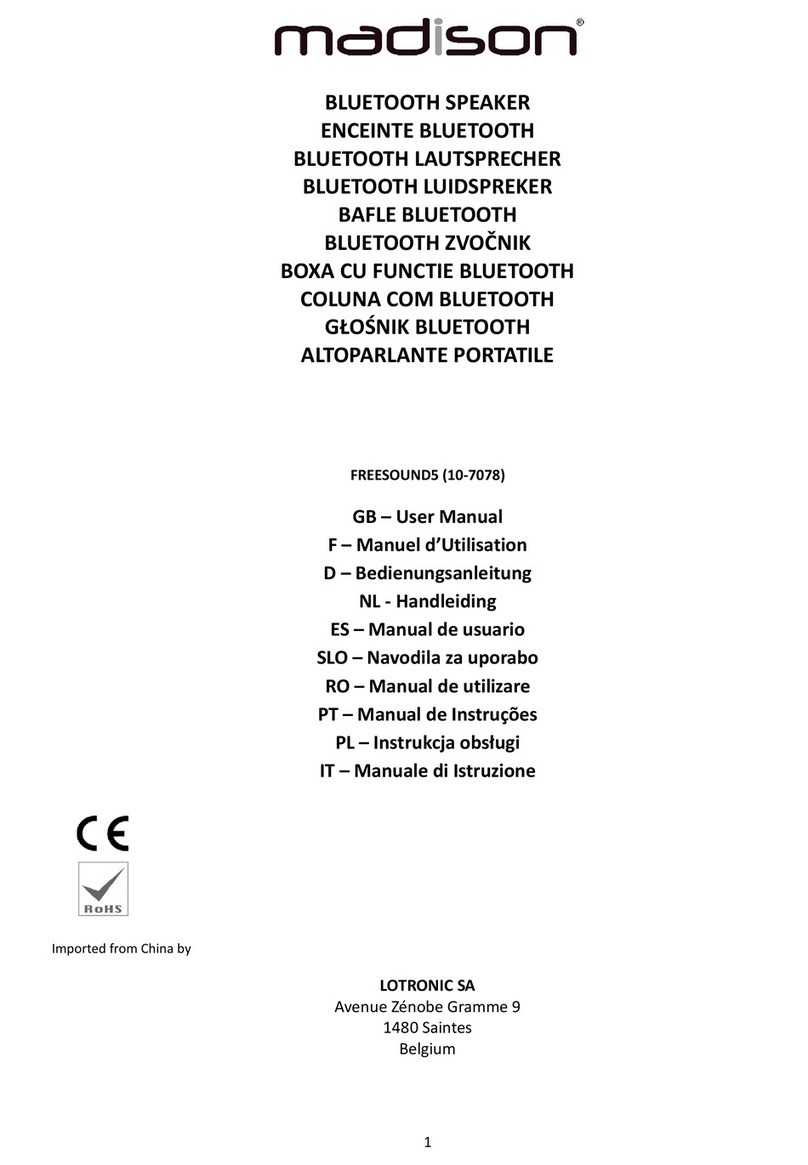 madison®

BLUETOOTH SPEAKER
ENCEINTE BLUETOOTH
BLUETOOTH LAUTSPRECHER
BLUETOOTH LUIDSPREKER
BAFLE BLUETOOTH
BLUETOOTH ZVOČNIK
BOXA CU FUNCTIE BLUETOOTH
COLUNA COM BLUETOOTH
GŁOŚNIK BLUETOOTH
ALTOPARLANTE PORTATILE

FREESOUND5 (10-7078)

GB – User Manual
F – Manuel d'Utilisation
D – Bedienungsanleitung
NL - Handleiding
ES – Manual de usuario
SLO – Navodila za uporabo
RO – Manual de utilizare
PT – Manual de Instruções
PL – Instrukcja obsługi
IT – Manuale di Istruzione

CE

RoHS

Imported from China by

LOTRONIC SA
Avenue Zénobe Gramme 9
1480 Saintes
Belgium

1